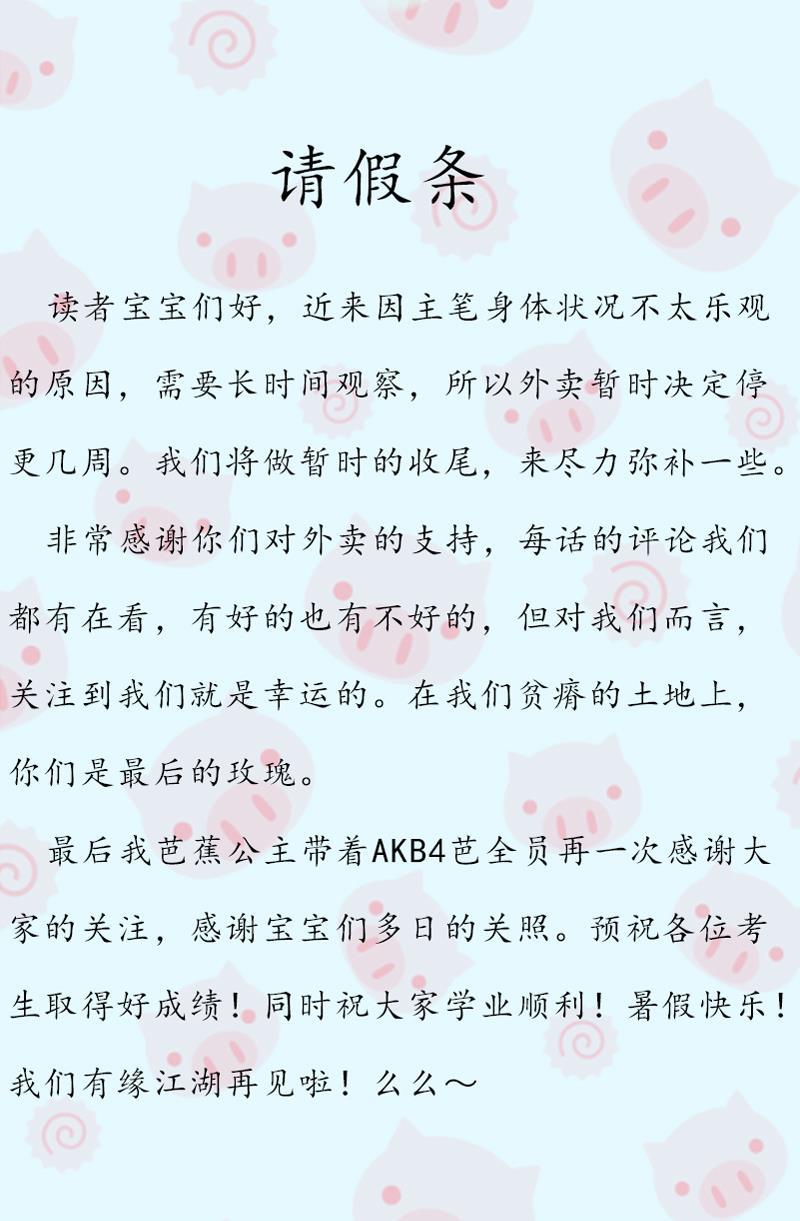 请假条

读者宝宝们好，近来因主笔身体状况不太乐观的原因，需要长时间观察，所以外卖暂时决定停更几周。我们将做暂时的收尾，来尽力弥补一些。

非常感谢你们对外卖的支持，每话的评论我们都有在看，有好的也有不好的，但对我们而言，关注到我们就是幸运的。在我们贫瘠的土地上，你们是最后的玫瑰。

最后我芭蕉公主带着AKB4芭全员再一次感谢大家的关注，感谢宝宝们多日的关照。预祝各位考生取得好成绩！同时祝大家学业顺利！暑假快乐！我们有缘江湖再见啦！么么～